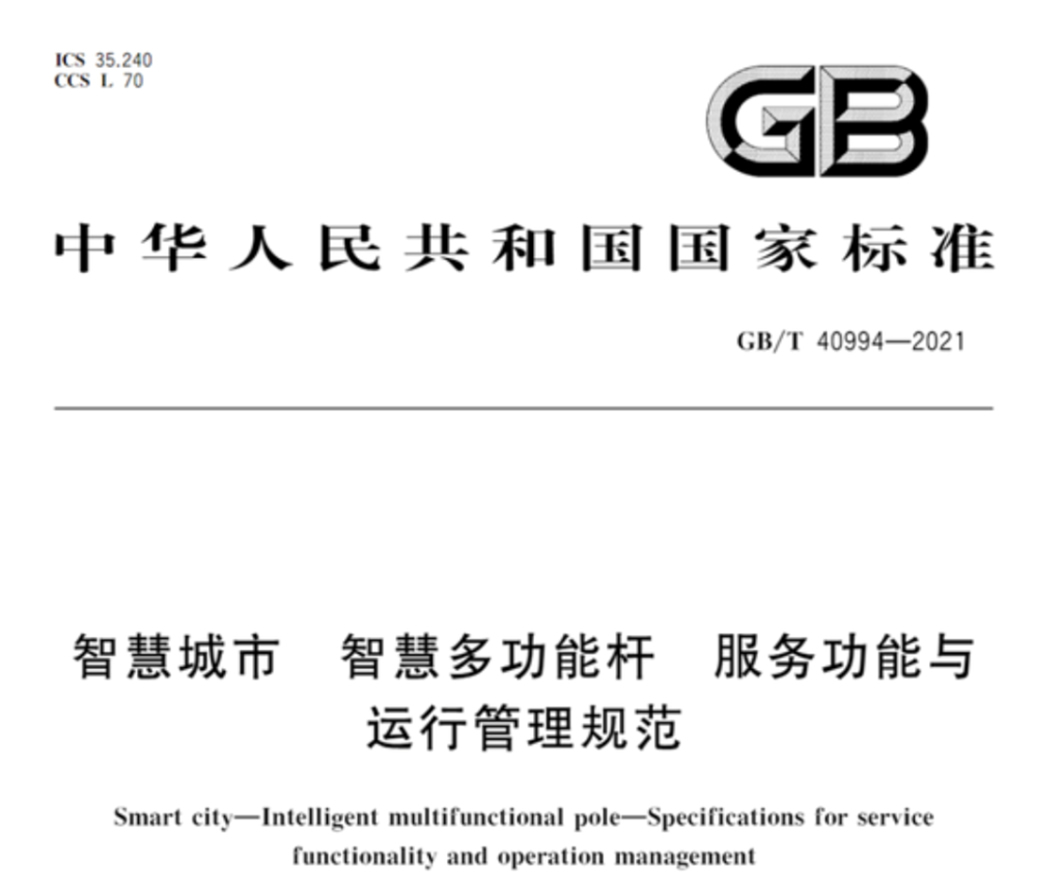 ICS 35.240
CCS L 70

GB

中华人民共和国国家标准

GB/T 40994—2021

智慧城市　智慧多功能杆　服务功能与运行管理规范

Smart city—Intelligent multifunctional pole—Specifications for service functionality and operation management